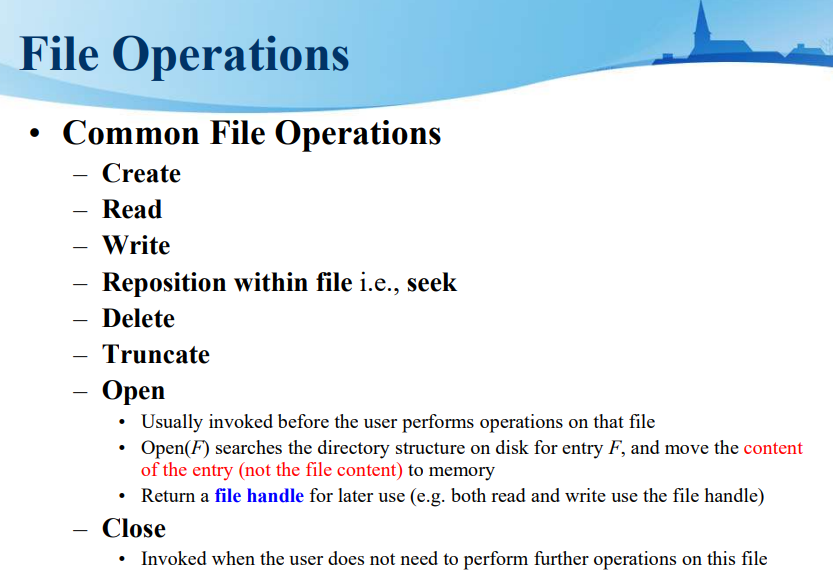 File Operations

• Common File Operations
– Create
– Read
– Write
– Reposition within file i.e., seek
– Delete
– Truncate
– Open
• Usually invoked before the user performs operations on that file
• Open($F$) searches the directory structure on disk for entry $F$, and move the content of the entry (not the file content) to memory
• Return a file handle for later use (e.g. both read and write use the file handle)
– Close
• Invoked when the user does not need to perform further operations on this file